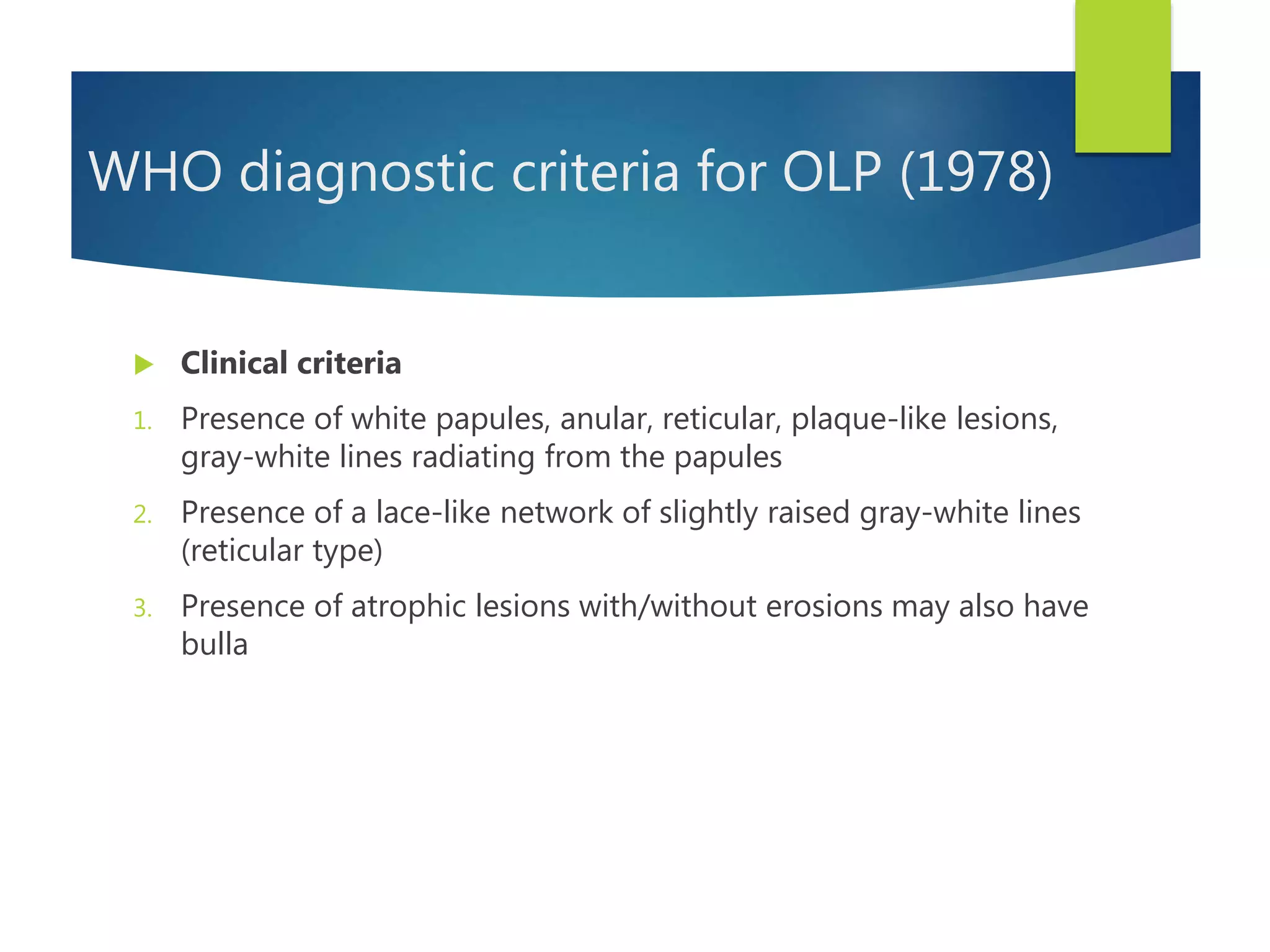 WHO diagnostic criteria for OLP (1978)

Clinical criteria

1. Presence of white papules, anular, reticular, plaque-like lesions, gray-white lines radiating from the papules

2. Presence of a lace-like network of slightly raised gray-white lines (reticular type)

3. Presence of atrophic lesions with/without erosions may also have bulla